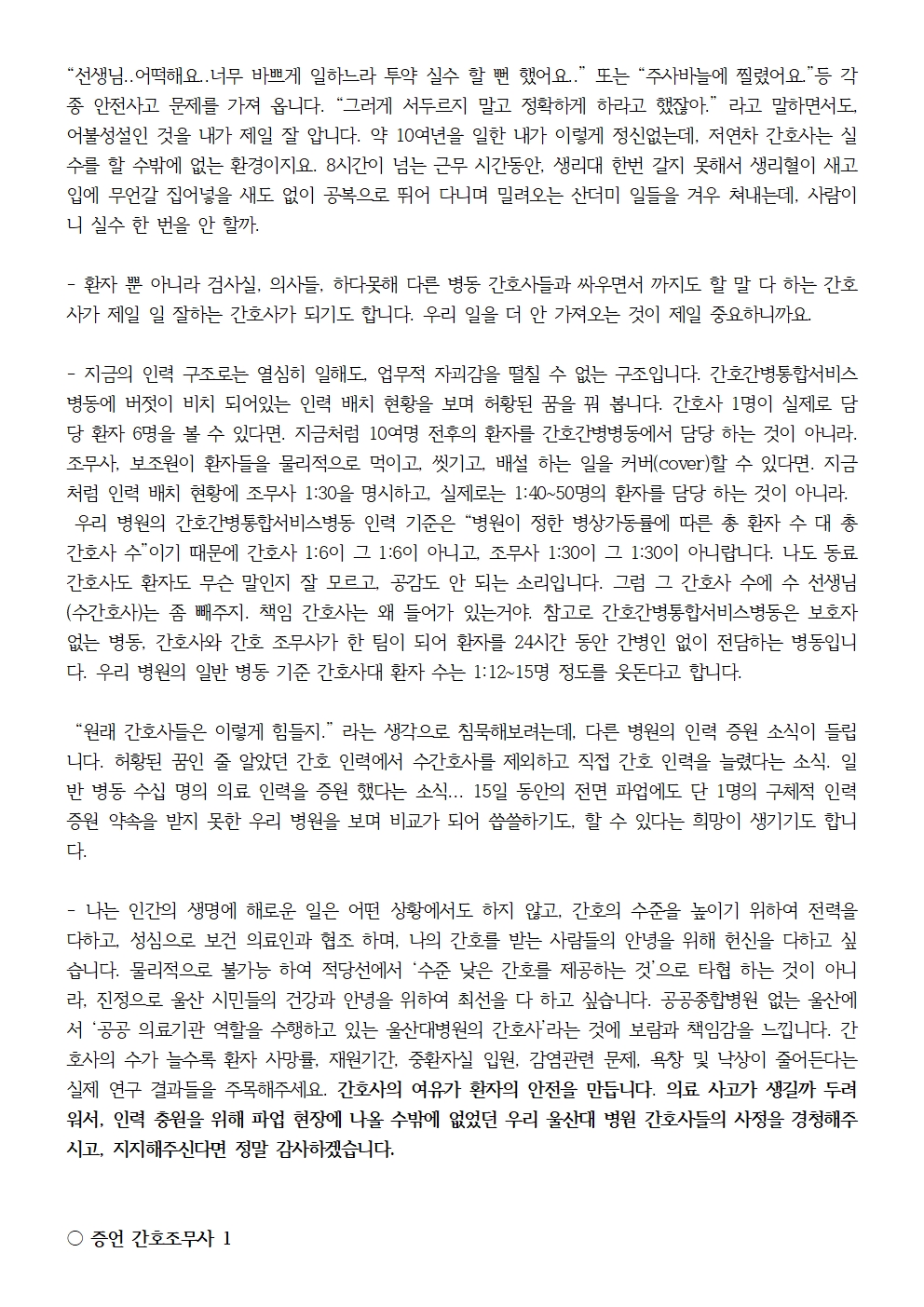 “선생님..어떡해요..너무 바쁘게 일하느라 투약 실수 할 뻔 했어요..” 또는 “주사바늘에 찔렸어요.”등 각종 안전사고 문제를 가져 옵니다. “그러게 서두르지 말고 정확하게 하라고 했잖아.” 라고 말하면서도, 어불성설인 것을 내가 제일 잘 압니다. 약 10여년을 일한 내가 이렇게 정신없는데, 저연차 간호사는 실수를 할 수밖에 없는 환경이지요. 8시간이 넘는 근무 시간동안, 생리대 한번 갈지 못해서 생리혈이 새고 입에 무언갈 집어넣을 새도 없이 공복으로 뛰어 다니며 밀려오는 산더미 일들을 겨우 쳐내는데, 사람이니 실수 한 번을 안 할까.

- 환자 뿐 아니라 검사실, 의사들, 하다못해 다른 병동 간호사들과 싸우면서 까지도 할 말 다 하는 간호사가 제일 일 잘하는 간호사가 되기도 합니다. 우리 일을 더 안 가져오는 것이 제일 중요하니까요.

- 지금의 인력 구조로는 열심히 일해도, 업무적 자괴감을 떨칠 수 없는 구조입니다. 간호간병통합서비스 병동에 버젓이 비치 되어있는 인력 배치 현황을 보며 허황된 꿈을 꿔 봅니다. 간호사 1명이 실제로 담당 환자 6명을 볼 수 있다면. 지금처럼 10여명 전후의 환자를 간호간병병동에서 담당 하는 것이 아니라. 조무사, 보조원이 환자들을 물리적으로 먹이고, 씻기고, 배설 하는 일을 커버(cover)할 수 있다면. 지금처럼 인력 배치 현황에 조무사 1:30을 명시하고, 실제로는 1:40~50명의 환자를 담당 하는 것이 아니라.
우리 병원의 간호간병통합서비스병동 인력 기준은 “병원이 정한 병상가동률에 따른 총 환자 수 대 총 간호사 수”이기 때문에 간호사 1:6이 그 1:6이 아니고, 조무사 1:30이 그 1:30이 아니랍니다. 나도 동료 간호사도 환자도 무슨 말인지 잘 모르고, 공감도 안 되는 소리입니다. 그럼 그 간호사 수에 수 선생님(수간호사)는 좀 빼주지. 책임 간호사는 왜 들어가 있는거야. 참고로 간호간병통합서비스병동은 보호자 없는 병동, 간호사와 간호 조무사가 한 팀이 되어 환자를 24시간 동안 간병인 없이 전담하는 병동입니다. 우리 병원의 일반 병동 기준 간호사대 환자 수는 1:12~15명 정도를 웃돈다고 합니다.

“원래 간호사들은 이렇게 힘들지.” 라는 생각으로 침묵해보려는데, 다른 병원의 인력 증원 소식이 들립니다. 허황된 꿈인 줄 알았던 간호 인력에서 수간호사를 제외하고 직접 간호 인력을 늘렸다는 소식. 일반 병동 수십 명의 의료 인력을 증원 했다는 소식... 15일 동안의 전면 파업에도 단 1명의 구체적 인력 증원 약속을 받지 못한 우리 병원을 보며 비교가 되어 씁쓸하기도, 할 수 있다는 희망이 생기기도 합니다.

- 나는 인간의 생명에 해로운 일은 어떤 상황에서도 하지 않고, 간호의 수준을 높이기 위하여 전력을 다하고, 성심으로 보건 의료인과 협조 하며, 나의 간호를 받는 사람들의 안녕을 위해 헌신을 다하고 싶습니다. 물리적으로 불가능 하여 적당선에서 ‘수준 낮은 간호를 제공하는 것’으로 타협 하는 것이 아니라, 진정으로 울산 시민들의 건강과 안녕을 위하여 최선을 다 하고 싶습니다. 공공종합병원 없는 울산에서 ‘공공 의료기관 역할을 수행하고 있는 울산대병원의 간호사’라는 것에 보람과 책임감을 느낍니다. 간호사의 수가 늘수록 환자 사망률, 재원기간, 중환자실 입원, 감염관련 문제, 욕창 및 낙상이 줄어든다는 실제 연구 결과들을 주목해주세요. 간호사의 여유가 환자의 안전을 만듭니다. 의료 사고가 생길까 두려워서, 인력 충원을 위해 파업 현장에 나올 수밖에 없었던 우리 울산대 병원 간호사들의 사정을 경청해주시고, 지지해주신다면 정말 감사하겠습니다.

○ 증언 간호조무사 1